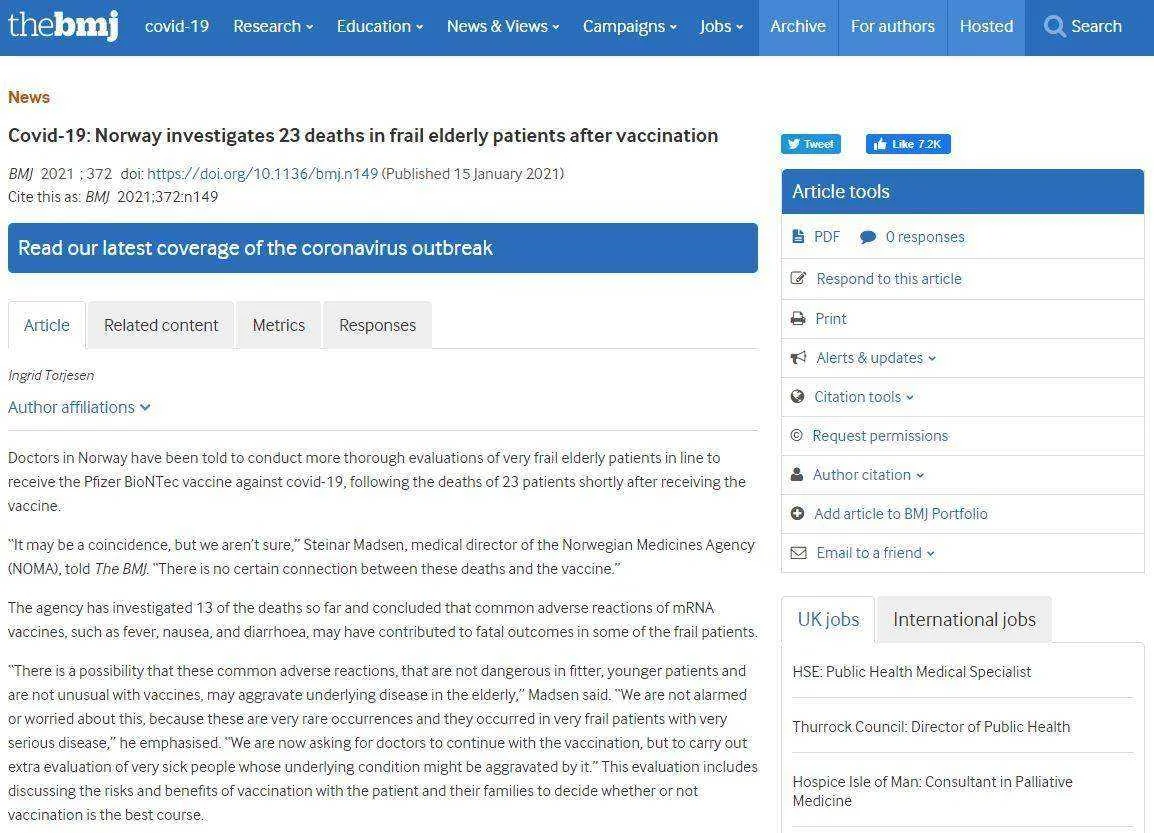 thebmj covid-19 Research Education News & Views Campaigns Jobs Archive For authors Hosted Search

News

Covid-19: Norway investigates 23 deaths in frail elderly patients after vaccination

BMJ 2021 ; 372 doi: https://doi.org/10.1136/bmj.n149 (Published 15 January 2021)
Cite this as: BMJ 2021;372:n149

Read our latest coverage of the coronavirus outbreak

Article Related content Metrics Responses

Ingrid Torjesen

Author affiliations

Doctors in Norway have been told to conduct more thorough evaluations of very frail elderly patients in line to receive the Pfizer BioNTec vaccine against covid-19, following the deaths of 23 patients shortly after receiving the vaccine.

"It may be a coincidence, but we aren't sure," Steinar Madsen, medical director of the Norwegian Medicines Agency (NOMA), told The BMJ. "There is no certain connection between these deaths and the vaccine."

The agency has investigated 13 of the deaths so far and concluded that common adverse reactions of mRNA vaccines, such as fever, nausea, and diarrhoea, may have contributed to fatal outcomes in some of the frail patients.

"There is a possibility that these common adverse reactions, that are not dangerous in fitter, younger patients and are not unusual with vaccines, may aggravate underlying disease in the elderly," Madsen said. "We are not alarmed or worried about this, because these are very rare occurrences and they occurred in very frail patients with very serious disease," he emphasised. "We are now asking for doctors to continue with the vaccination, but to carry out extra evaluation of very sick people whose underlying condition might be aggravated by it." This evaluation includes discussing the risks and benefits of vaccination with the patient and their families to decide whether or not vaccination is the best course.

Tweet Like 7.2K

Article tools
PDF 0 responses
Respond to this article
Print
Alerts & updates
Citation tools
Request permissions
Author citation
Add article to BMJ Portfolio
Email to a friend

UK jobs International jobs
HSE: Public Health Medical Specialist
Thurrock Council: Director of Public Health
Hospice Isle of Man: Consultant in Palliative Medicine